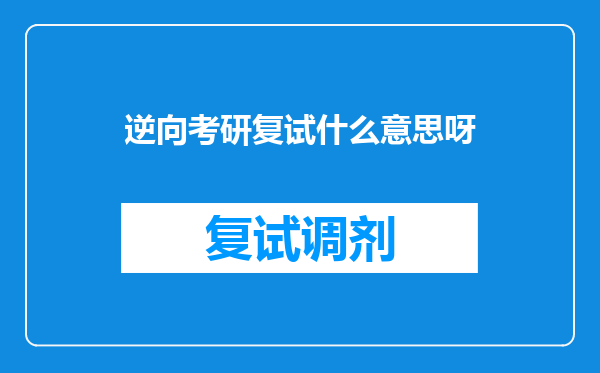 逆向考研复试什么意思呀

复试调剂